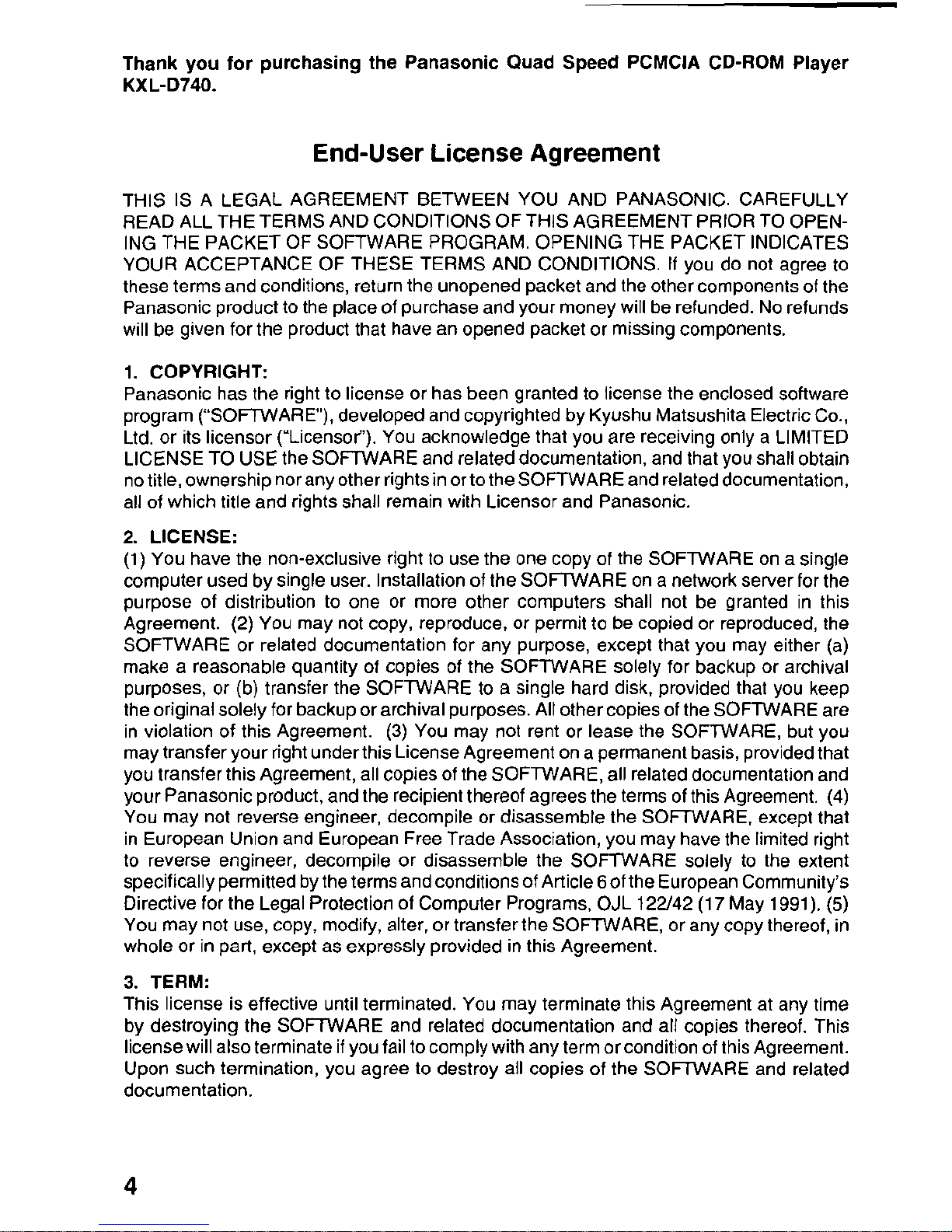 Thank you for purchasing the Panasonic Quad Speed PCMCIA CD-ROM Player KXL-D740.

End-User License Agreement

THIS IS A LEGAL AGREEMENT BETWEEN YOU AND PANASONIC. CAREFULLY READ ALL THE TERMS AND CONDITIONS OF THIS AGREEMENT PRIOR TO OPENING THE PACKET OF SOFTWARE PROGRAM. OPENING THE PACKET INDICATES YOUR ACCEPTANCE OF THESE TERMS AND CONDITIONS. If you do not agree to these terms and conditions, return the unopened packet and the other components of the Panasonic product to the place of purchase and your money will be refunded. No refunds will be given for the product that have an opened packet or missing components.

1. COPYRIGHT:
Panasonic has the right to license or has been granted to license the enclosed software program ("SOFTWARE"), developed and copyrighted by Kyushu Matsushita Electric Co., Ltd. or its licensor ("Licensor"). You acknowledge that you are receiving only a LIMITED LICENSE TO USE the SOFTWARE and related documentation, and that you shall obtain no title, ownership nor any other rights in or to the SOFTWARE and related documentation, all of which title and rights shall remain with Licensor and Panasonic.

2. LICENSE:
(1) You have the non-exclusive right to use the one copy of the SOFTWARE on a single computer used by single user. Installation of the SOFTWARE on a network server for the purpose of distribution to one or more other computers shall not be granted in this Agreement. (2) You may not copy, reproduce, or permit to be copied or reproduced, the SOFTWARE or related documentation for any purpose, except that you may either (a) make a reasonable quantity of copies of the SOFTWARE solely for backup or archival purposes, or (b) transfer the SOFTWARE to a single hard disk, provided that you keep the original solely for backup or archival purposes. All other copies of the SOFTWARE are in violation of this Agreement. (3) You may not rent or lease the SOFTWARE, but you may transfer your right under this License Agreement on a permanent basis, provided that you transfer this Agreement, all copies of the SOFTWARE, all related documentation and your Panasonic product, and the recipient thereof agrees the terms of this Agreement. (4) You may not reverse engineer, decompile or disassemble the SOFTWARE, except that in European Union and European Free Trade Association, you may have the limited right to reverse engineer, decompile or disassemble the SOFTWARE solely to the extent specifically permitted by the terms and conditions of Article 6 of the European Community's Directive for the Legal Protection of Computer Programs, OJL 122/42 (17 May 1991). (5) You may not use, copy, modify, alter, or transfer the SOFTWARE, or any copy thereof, in whole or in part, except as expressly provided in this Agreement.

3. TERM:
This license is effective until terminated. You may terminate this Agreement at any time by destroying the SOFTWARE and related documentation and all copies thereof. This license will also terminate if you fail to comply with any term or condition of this Agreement. Upon such termination, you agree to destroy all copies of the SOFTWARE and related documentation.

4